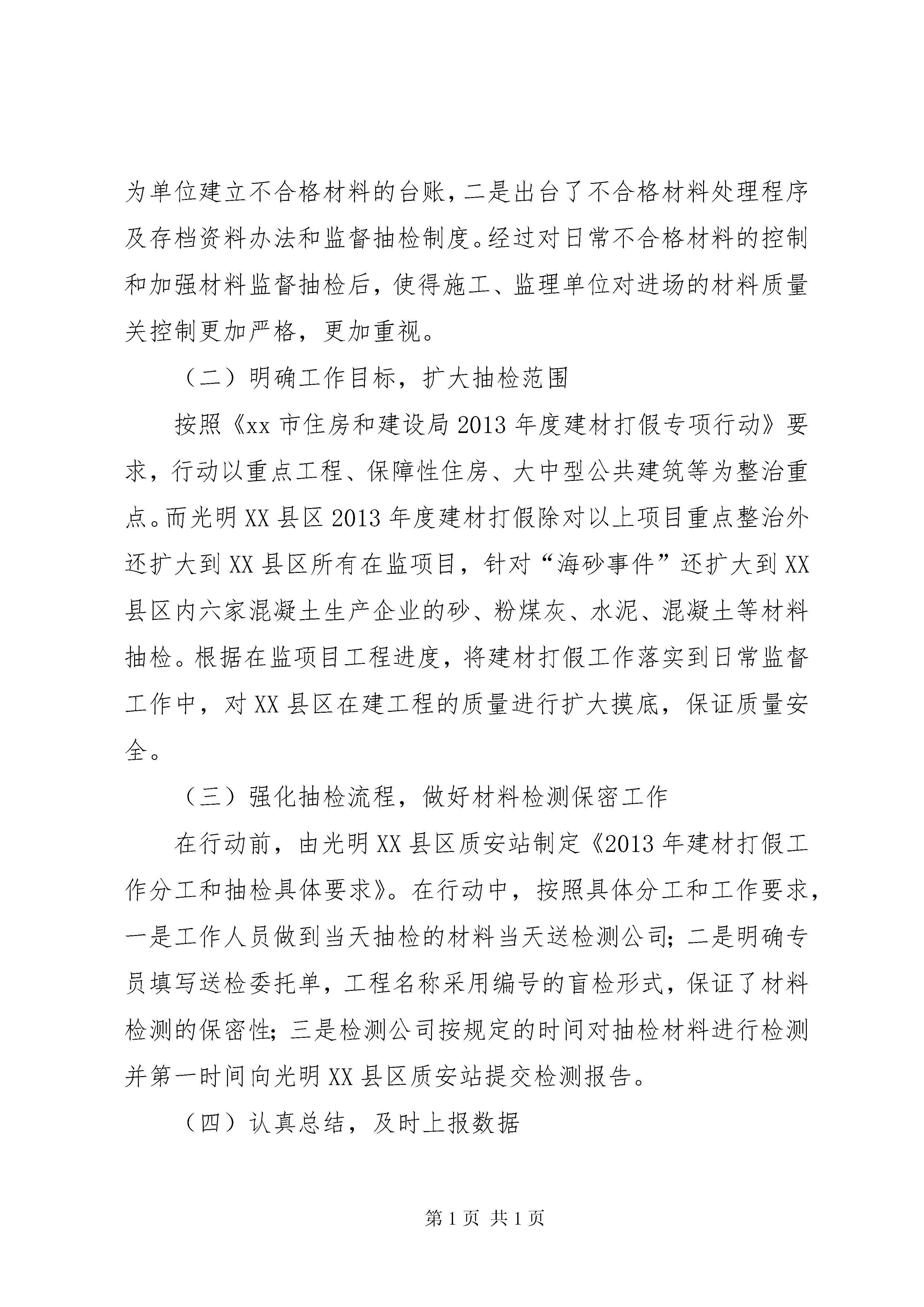 为单位建立不合格材料的台账，二是出台了不合格材料处理程序及存档资料办法和监督抽检制度。经过对日常不合格材料的控制和加强材料监督抽检后，使得施工、监理单位对进场的材料质量关控制更加严格，更加重视。

（二）明确工作目标，扩大抽检范围

按照《xx 市住房和建设局 2013 年度建材打假专项行动》要求，行动以重点工程、保障性住房、大中型公共建筑等为整治重点。而光明 XX 县区 2013 年度建材打假除对以上项目重点整治外还扩大到 XX 县区所有在监项目，针对“海砂事件”还扩大到 XX 县区内六家混凝土生产企业的砂、粉煤灰、水泥、混凝土等材料抽检。根据在监项目工程进度，将建材打假工作落实到日常监督工作中，对 XX 县区在建工程的质量进行扩大摸底，保证质量安全。

（三）强化抽检流程，做好材料检测保密工作

在行动前，由光明 XX 县区质安站制定《2013 年建材打假工作分工和抽检具体要求》。在行动中，按照具体分工和工作要求，一是工作人员做到当天抽检的材料当天送检测公司；二是明确专员填写送检委托单，工程名称采用编号的盲检形式，保证了材料检测的保密性；三是检测公司按规定的时间对抽检材料进行检测并第一时间向光明 XX 县区质安站提交检测报告。

（四）认真总结，及时上报数据

第 1 页 共 1 页